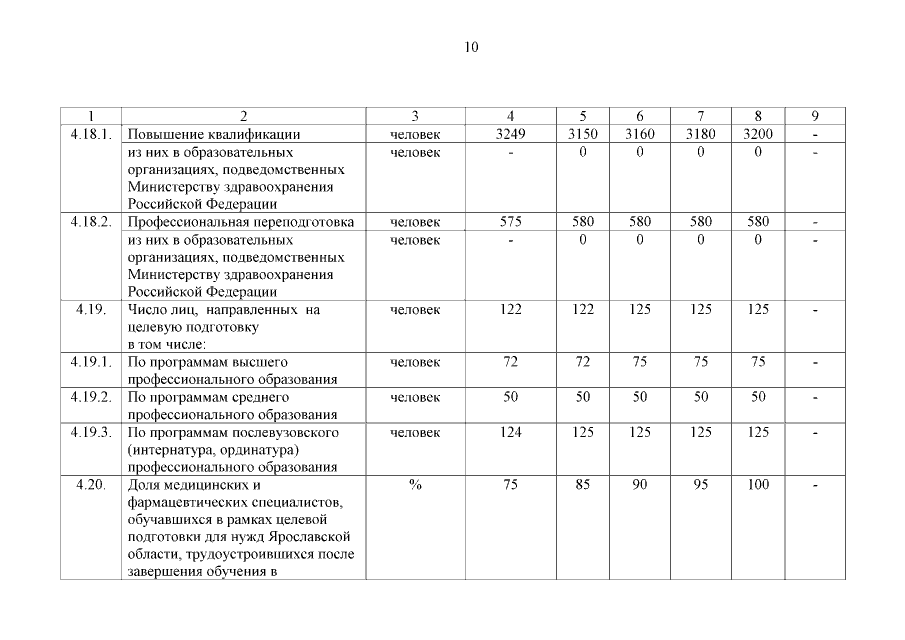 10

| 1 | 2 | 3 | 4 | 5 | 6 | 7 | 8 | 9 |
|---|---|---|---|---|---|---|---|---|
| 4.18.1. | Повышение квалификации | человек | 3249 | 3150 | 3160 | 3180 | 3200 | - |
| | из них в образовательных организациях, подведомственных Министерству здравоохранения Российской Федерации | человек | - | 0 | 0 | 0 | 0 | - |
| 4.18.2. | Профессиональная переподготовка | человек | 575 | 580 | 580 | 580 | 580 | - |
| | из них в образовательных организациях, подведомственных Министерству здравоохранения Российской Федерации | человек | - | 0 | 0 | 0 | 0 | - |
| 4.19. | Число лиц, направленных на целевую подготовку в том числе: | человек | 122 | 122 | 125 | 125 | 125 | - |
| 4.19.1. | По программам высшего профессионального образования | человек | 72 | 72 | 75 | 75 | 75 | - |
| 4.19.2. | По программам среднего профессионального образования | человек | 50 | 50 | 50 | 50 | 50 | - |
| 4.19.3. | По программам послевузовского (интернатура, ординатура) профессионального образования | человек | 124 | 125 | 125 | 125 | 125 | - |
| 4.20. | Доля медицинских и фармацевтических специалистов, обучавшихся в рамках целевой подготовки для нужд Ярославской области, трудоустроившихся после завершения обучения в | % | 75 | 85 | 90 | 95 | 100 | - |